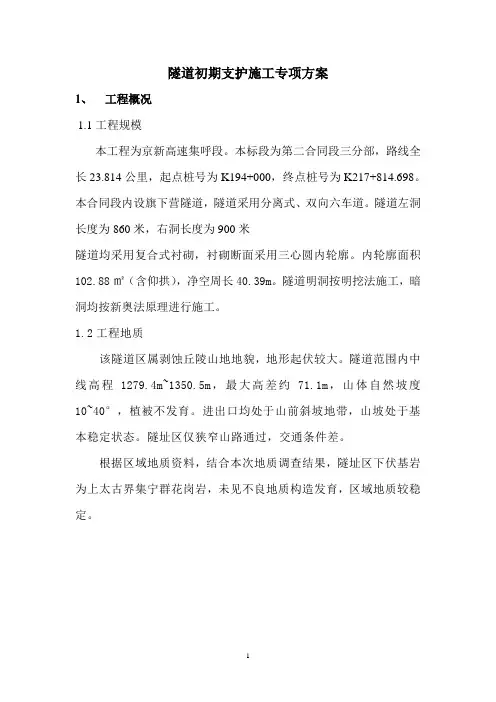 隧道初期支护施工专项方案

1、 工程概况

1.1 工程规模

本工程为京新高速集呼段。本标段为第二合同段三分部，路线全长 23.814 公里，起点桩号为 K194+000，终点桩号为 K217+814.698。本合同段内设旗下营隧道，隧道采用分离式、双向六车道。隧道左洞长度为 860 米，右洞长度为 900 米

隧道均采用复合式衬砌，衬砌断面采用三心圆内轮廓。内轮廓面积 102.88 ㎡（含仰拱），净空周长 40.39m。隧道明洞按明挖法施工，暗洞均按新奥法原理进行施工。

1.2 工程地质

该隧道区属剥蚀丘陵山地地貌，地形起伏较大。隧道范围内中线高程 1279.4m~1350.5m，最大高差约 71.1m，山体自然坡度 10~40°，植被不发育。进出口均处于山前斜坡地带，山坡处于基本稳定状态。隧址区仅狭窄山路通过，交通条件差。

根据区域地质资料，结合本次地质调查结果，隧址区下伏基岩为上太古界集宁群花岗岩，未见不良地质构造发育，区域地质较稳定。

1